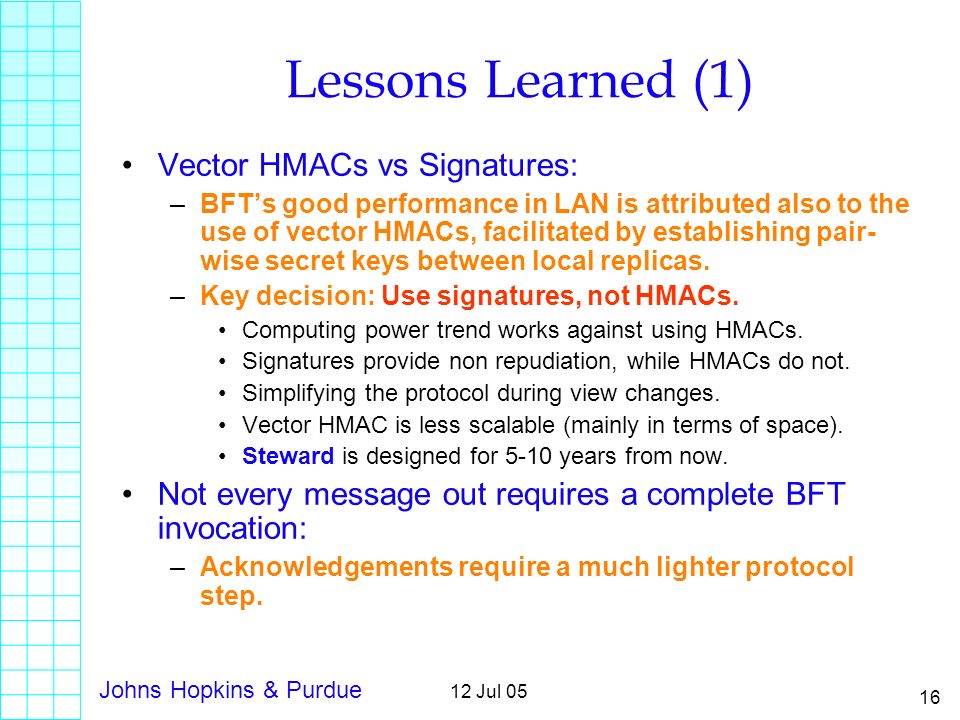 Lessons Learned (1)

• Vector HMACs vs Signatures:

– BFT's good performance in LAN is attributed also to the use of vector HMACs, facilitated by establishing pair-wise secret keys between local replicas.

– Key decision: Use signatures, not HMACs.

• Computing power trend works against using HMACs.
• Signatures provide non repudiation, while HMACs do not.
• Simplifying the protocol during view changes.
• Vector HMAC is less scalable (mainly in terms of space).
• Steward is designed for 5-10 years from now.

• Not every message out requires a complete BFT invocation:

– Acknowledgements require a much lighter protocol step.

Johns Hopkins & Purdue

12 Jul 05

16